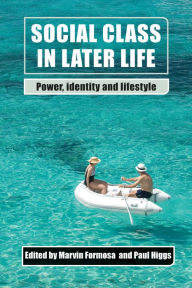 SOCIAL CLASS IN LATER LIFE

Power, identity and lifestyle

Edited by Marvin Formosa and Paul Higgs